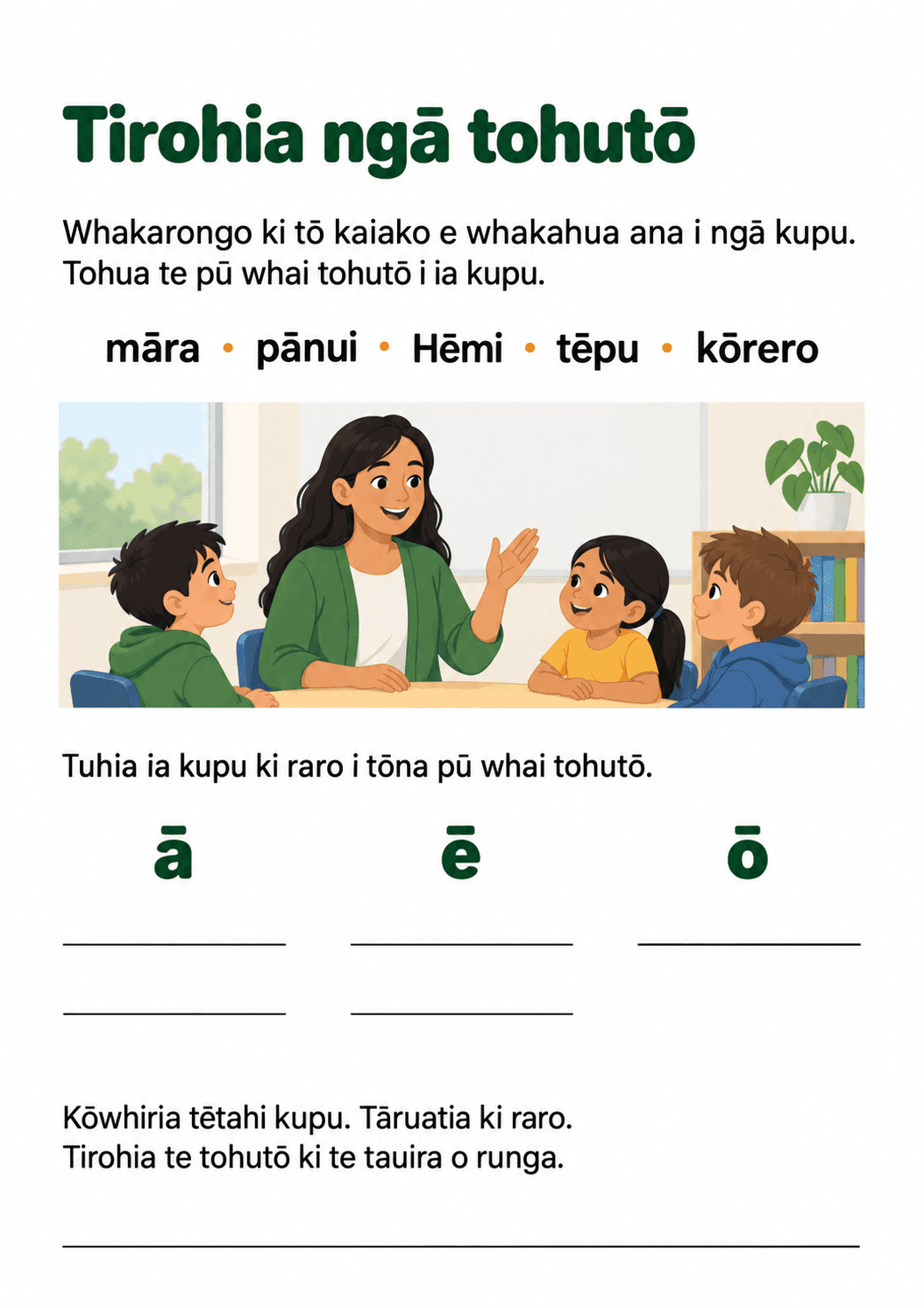 Tirohia ngā tohutō

Whakarongo ki tō kaiako e whakahua ana i ngā kupu. Tohua te pū whai tohutō i ia kupu.

māra • pānui • Hēmi • tēpu • kōrero

Tuhia ia kupu ki raro i tōna pū whai tohutō.

ā

ē

ō

Kōwhiria tētahi kupu. Tāruatia ki raro. Tirohia te tohutō ki te tauira o runga.